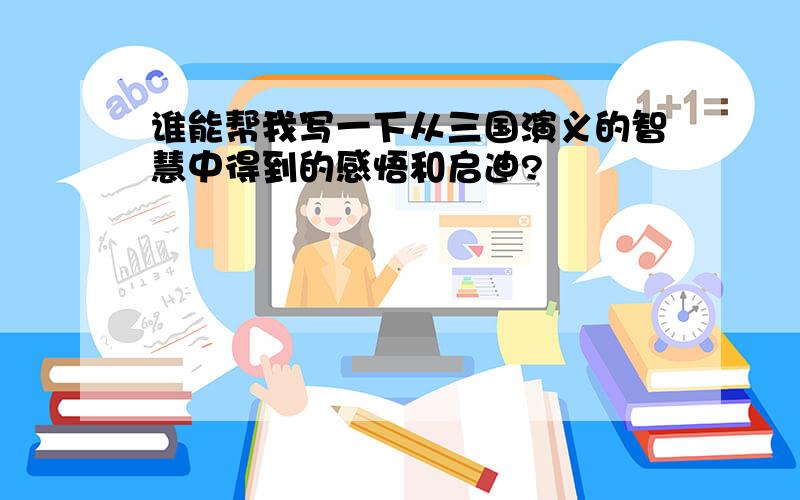 abc

1+1=

谁能帮我写一下从三国演义的智慧中得到的感悟和启迪?